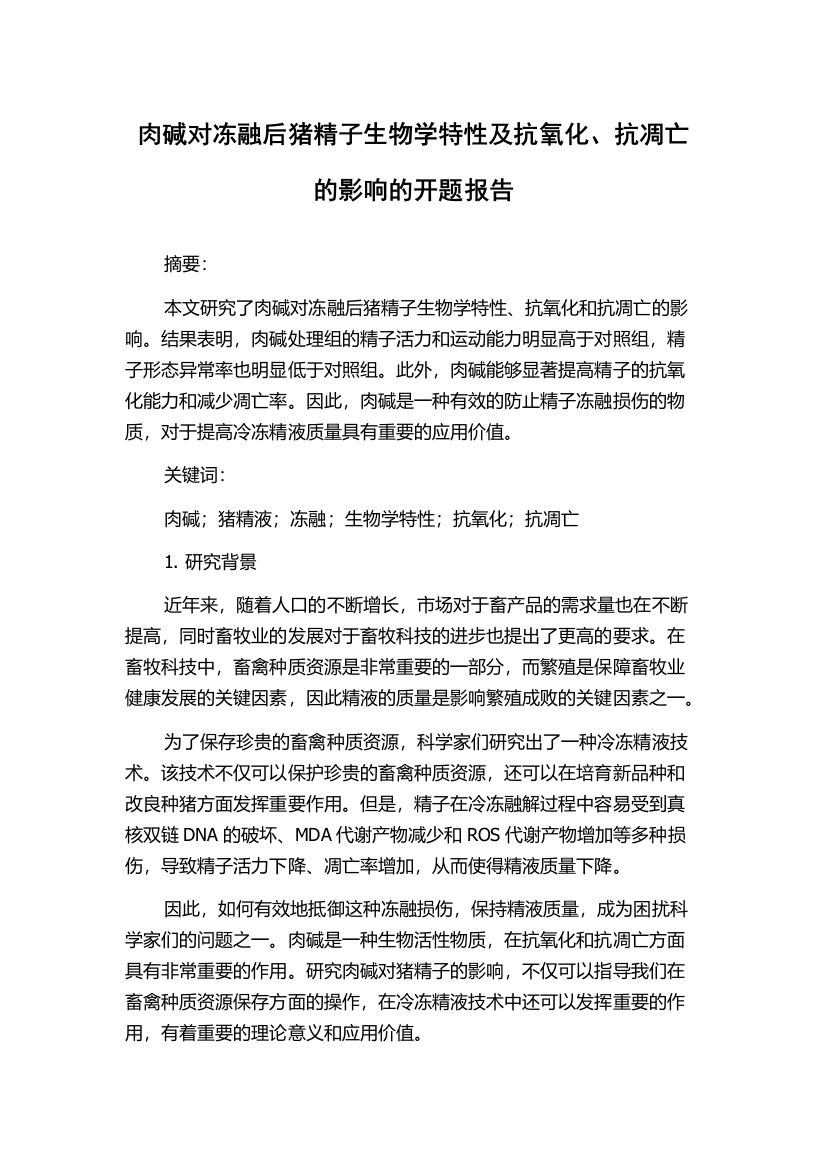 肉碱对冻融后猪精子生物学特性及抗氧化、抗凋亡的影响的开题报告

摘要:

本文研究了肉碱对冻融后猪精子生物学特性、抗氧化和抗凋亡的影响。结果表明，肉碱处理组的精子活力和运动能力明显高于对照组，精子形态异常率也明显低于对照组。此外，肉碱能够显著提高精子的抗氧化能力和减少凋亡率。因此，肉碱是一种有效的防止精子冻融损伤的物质，对于提高冷冻精液质量具有重要的应用价值。

关键词:

肉碱；猪精液；冻融；生物学特性；抗氧化；抗凋亡

1. 研究背景

近年来，随着人口的不断增长，市场对于畜产品的需求量也在不断提高，同时畜牧业的发展对于畜牧科技的进步也提出了更高的要求。在畜牧科技中，畜禽种质资源是非常重要的一部分，而繁殖是保障畜牧业健康发展的关键因素，因此精液的质量是影响繁殖成败的关键因素之一。

为了保存珍贵的畜禽种质资源，科学家们研究出了一种冷冻精液技术。该技术不仅可以保护珍贵的畜禽种质资源，还可以在培育新品种和改良种猪方面发挥重要作用。但是，精子在冷冻融解过程中容易受到真核双链 DNA 的破坏、MDA 代谢产物减少和 ROS 代谢产物增加等多种损伤，导致精子活力下降、凋亡率增加，从而使得精液质量下降。

因此，如何有效地抵御这种冻融损伤，保持精液质量，成为困扰科学家们的问题之一。肉碱是一种生物活性物质，在抗氧化和抗凋亡方面具有非常重要的作用。研究肉碱对猪精子的影响，不仅可以指导我们在畜禽种质资源保存方面的操作，在冷冻精液技术中还可以发挥重要的作用，有着重要的理论意义和应用价值。